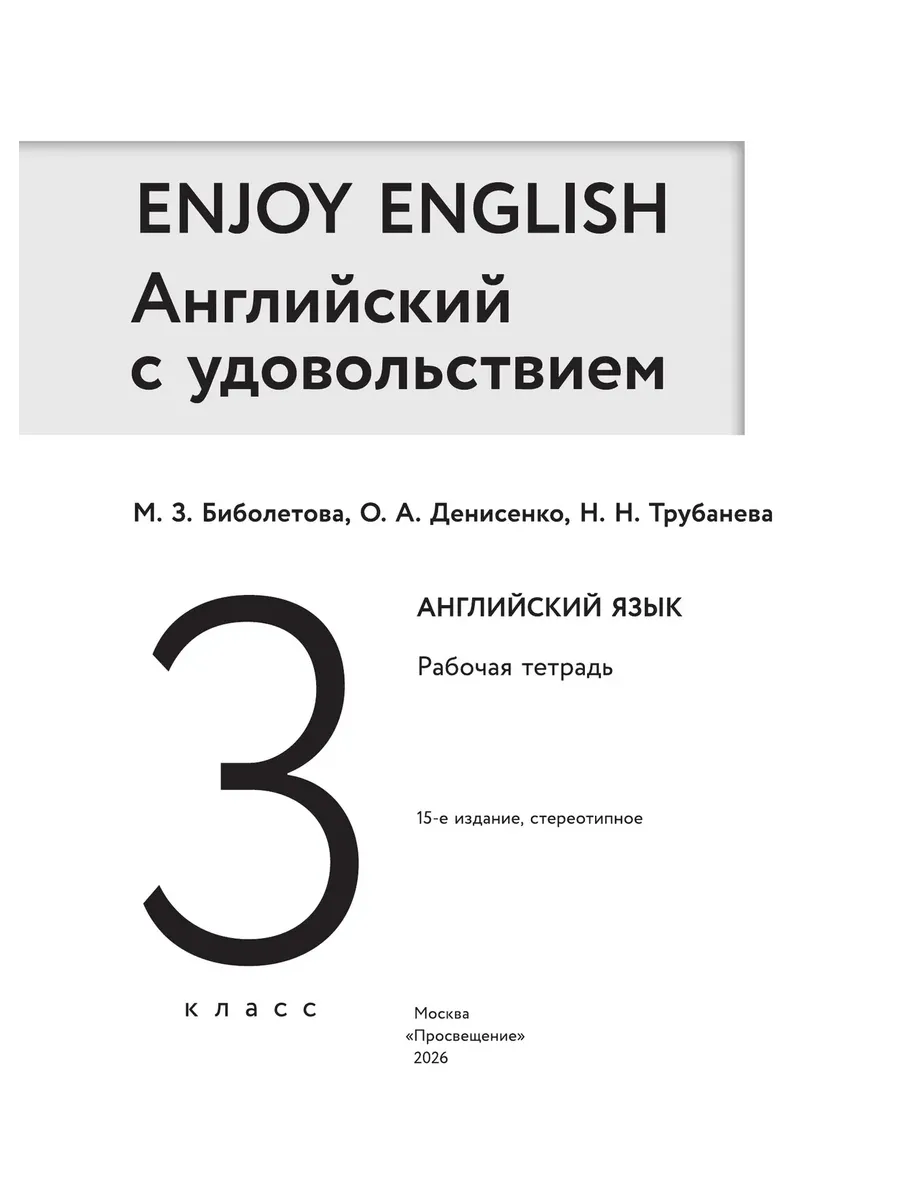 ENJOY ENGLISH
Английский
с удовольствием

М. З. Биболетова, О. А. Денисенко, Н. Н. Трубанева

3
класс

АНГЛИЙСКИЙ ЯЗЫК

Рабочая тетрадь

15-е издание, стереотипное

Москва
«Просвещение»
2026